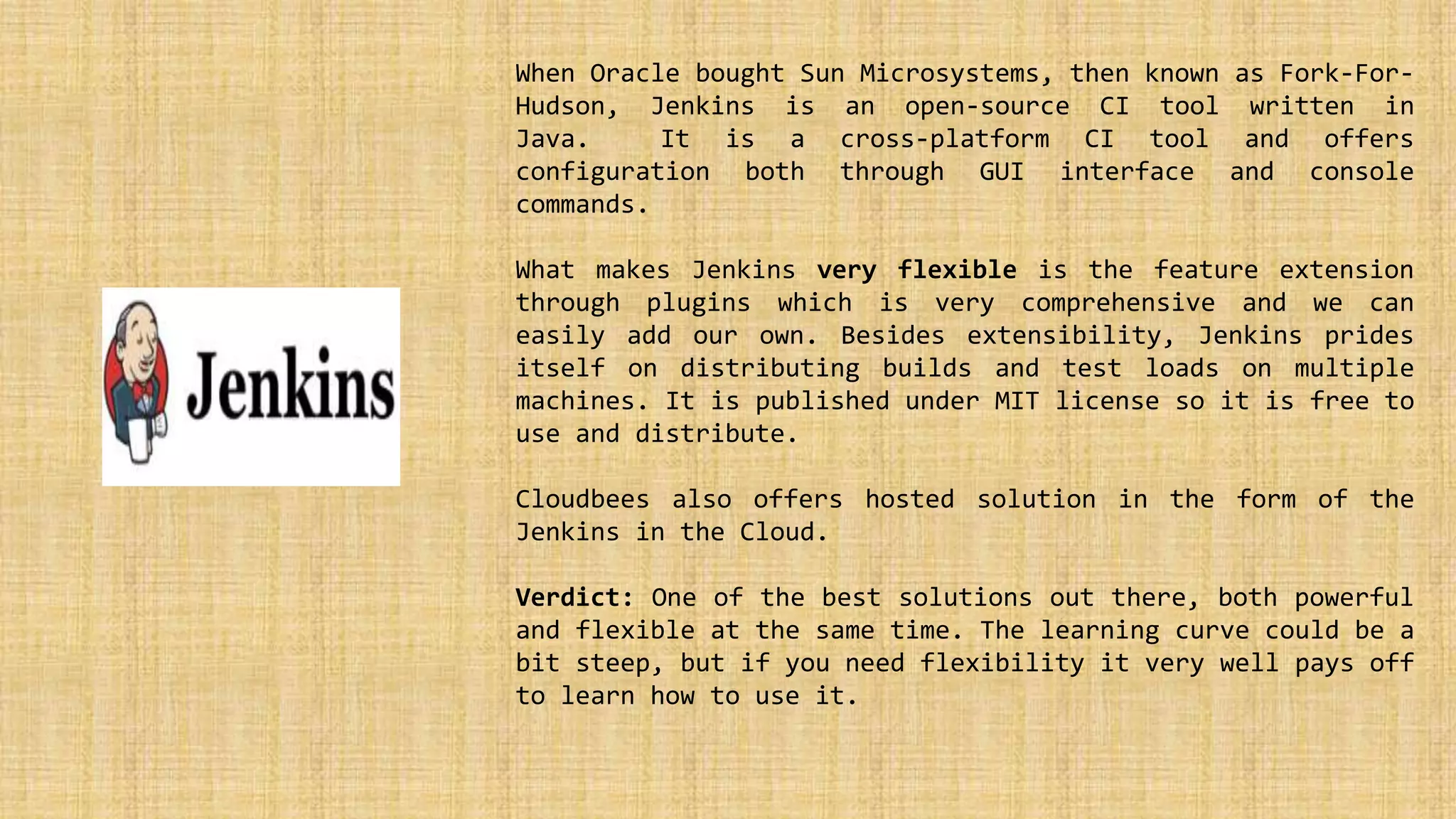 Jenkins

When Oracle bought Sun Microsystems, then known as Fork-For-Hudson, Jenkins is an open-source CI tool written in Java. It is a cross-platform CI tool and offers configuration both through GUI interface and console commands.

What makes Jenkins very flexible is the feature extension through plugins which is very comprehensive and we can easily add our own. Besides extensibility, Jenkins prides itself on distributing builds and test loads on multiple machines. It is published under MIT license so it is free to use and distribute.

Cloudbees also offers hosted solution in the form of the Jenkins in the Cloud.

Verdict: One of the best solutions out there, both powerful and flexible at the same time. The learning curve could be a bit steep, but if you need flexibility it very well pays off to learn how to use it.